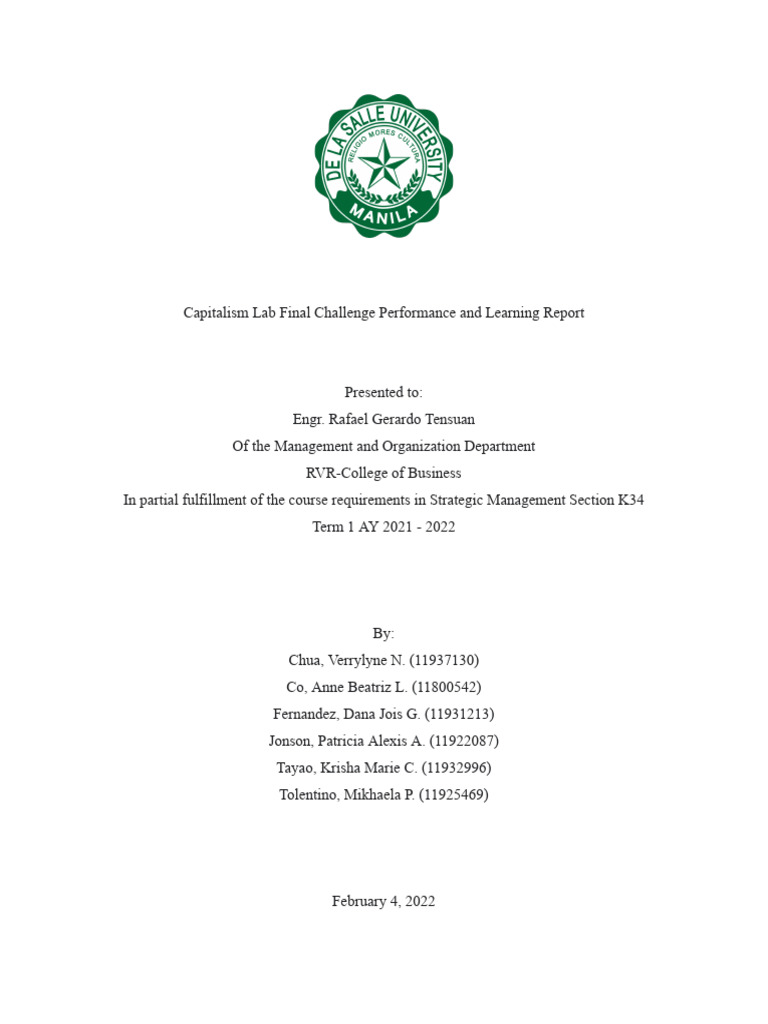 DE LA SALLE UNIVERSITY
RELIGIO MORES CULTURA
MANILA

Capitalism Lab Final Challenge Performance and Learning Report

Presented to:
Engr. Rafael Gerardo Tensuan
Of the Management and Organization Department
RVR-College of Business
In partial fulfillment of the course requirements in Strategic Management Section K34
Term 1 AY 2021 - 2022

By:
Chua, Verrylyne N. (11937130)
Co, Anne Beatriz L. (11800542)
Fernandez, Dana Jois G. (11931213)
Jonson, Patricia Alexis A. (11922087)
Tayao, Krisha Marie C. (11932996)
Tolentino, Mikhaela P. (11925469)

February 4, 2022